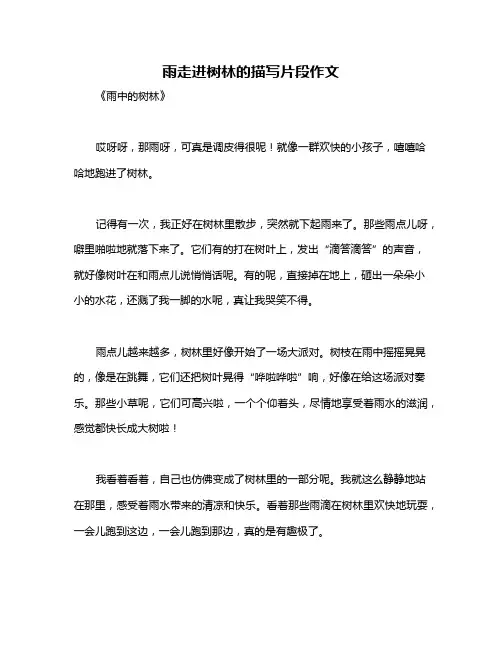 雨走进树林的描写片段作文

《雨中的树林》

哎呀呀，那雨呀，可真是调皮得很呢！就像一群欢快的小孩子，嘻嘻哈哈地跑进了树林。

记得有一次，我正好在树林里散步，突然就下起雨来了。那些雨点儿呀，噼里啪啦地就落下来了。它们有的打在树叶上，发出“滴答滴答”的声音，就好像树叶在和雨点儿说悄悄话呢。有的呢，直接掉在地上，砸出一朵朵小小的水花，还溅了我一脚的水呢，真让我哭笑不得。

雨点儿越来越多，树林里好像开始了一场大派对。树枝在雨中摇摇晃晃的，像是在跳舞，它们还把树叶晃得“哗啦哗啦”响，好像在给这场派对奏乐。那些小草呢，它们可高兴啦，一个个仰着头，尽情地享受着雨水的滋润，感觉都快长成大树啦！

我看着看着，自己也仿佛变成了树林里的一部分呢。我就这么静静地站在那里，感受着雨水带来的清凉和快乐。看着那些雨滴在树林里欢快地玩耍，一会儿跑到这边，一会儿跑到那边，真的是有趣极了。